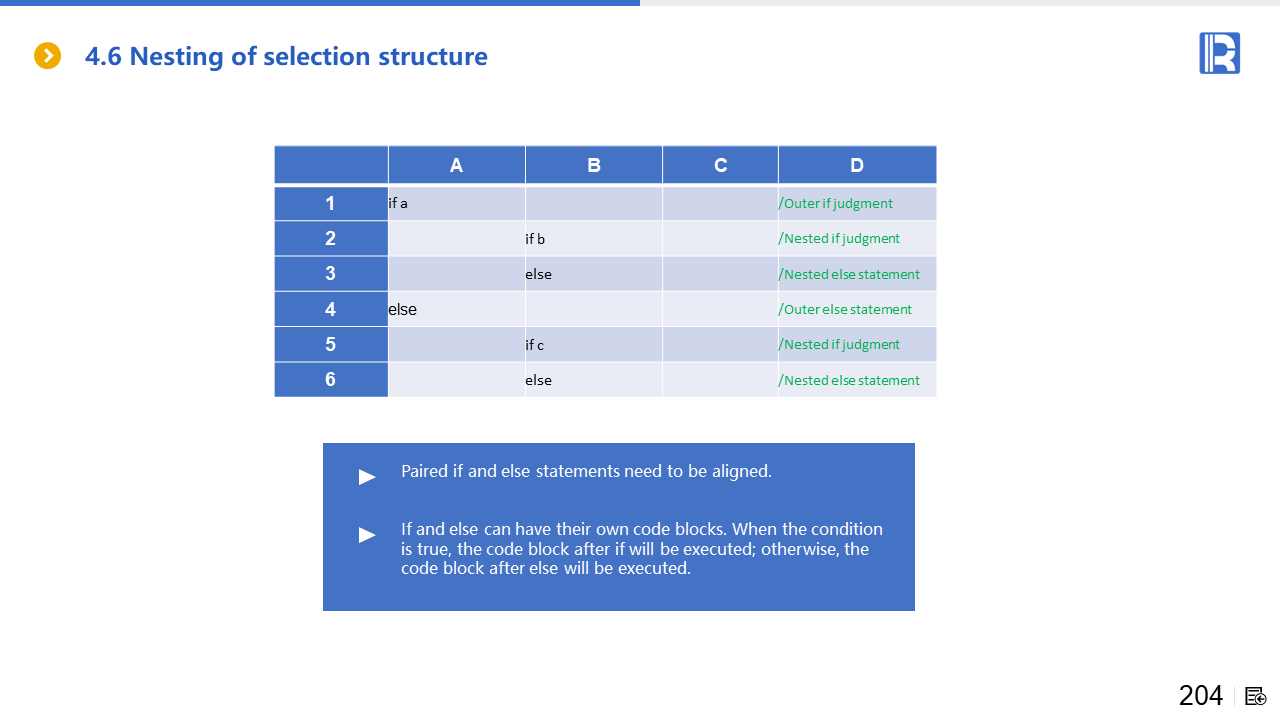 4.6 Nesting of selection structure

|  | A | B | C | D |
|---|---|---|---|---|
| 1 | if a |  |  | /Outer if judgment |
| 2 |  | if b |  | /Nested if judgment |
| 3 |  | else |  | /Nested else statement |
| 4 | else |  |  | /Outer else statement |
| 5 |  | if c |  | /Nested if judgment |
| 6 |  | else |  | /Nested else statement |

▶ Paired if and else statements need to be aligned.

▶ If and else can have their own code blocks. When the condition is true, the code block after if will be executed; otherwise, the code block after else will be executed.

204